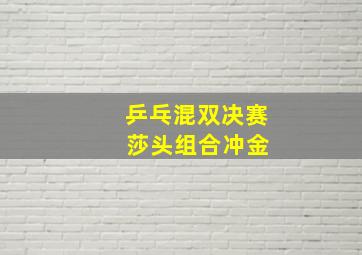 乒乓混双决赛
莎头组合冲金